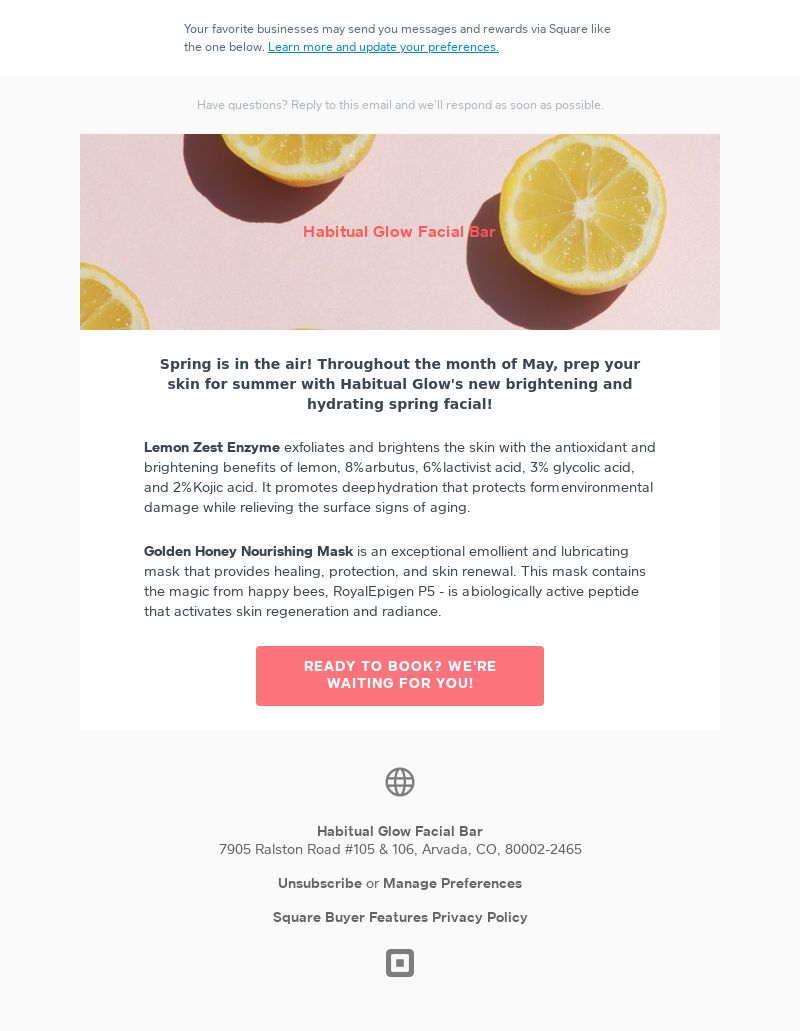 Your favorite businesses may send you messages and rewards via Square like the one below. Learn more and update your preferences.

Have questions? Reply to this email and we'll respond as soon as possible.

Habitual Glow Facial Bar

Spring is in the air! Throughout the month of May, prep your skin for summer with Habitual Glow's new brightening and hydrating spring facial!

Lemon Zest Enzyme exfoliates and brightens the skin with the antioxidant and brightening benefits of lemon, 8%arbutus, 6%lactivist acid, 3% glycolic acid, and 2%Kojic acid. It promotes deephydration that protects formenvironmental damage while relieving the surface signs of aging.

Golden Honey Nourishing Mask is an exceptional emollient and lubricating mask that provides healing, protection, and skin renewal. This mask contains the magic from happy bees, RoyalEpigen P5 - is abiologically active peptide that activates skin regeneration and radiance.

READY TO BOOK? WE'RE WAITING FOR YOU!

Habitual Glow Facial Bar
7905 Ralston Road #105 & 106, Arvada, CO, 80002-2465

Unsubscribe or Manage Preferences

Square Buyer Features Privacy Policy